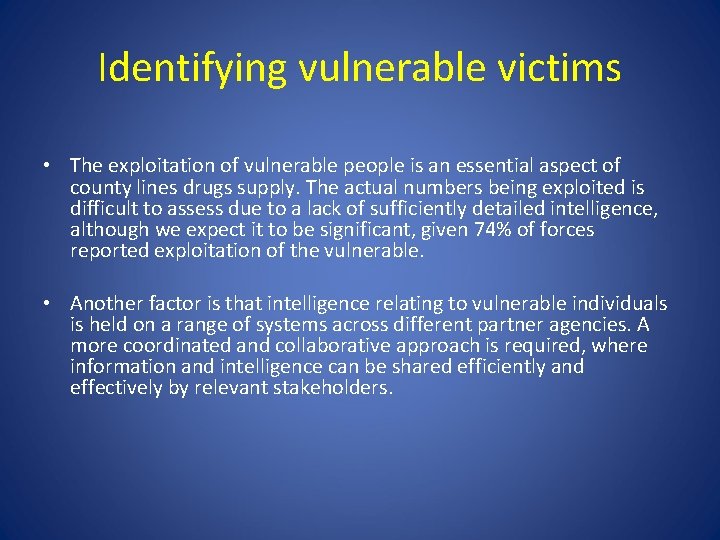 Identifying vulnerable victims

• The exploitation of vulnerable people is an essential aspect of county lines drugs supply. The actual numbers being exploited is difficult to assess due to a lack of sufficiently detailed intelligence, although we expect it to be significant, given 74% of forces reported exploitation of the vulnerable.

• Another factor is that intelligence relating to vulnerable individuals is held on a range of systems across different partner agencies. A more coordinated and collaborative approach is required, where information and intelligence can be shared efficiently and effectively by relevant stakeholders.